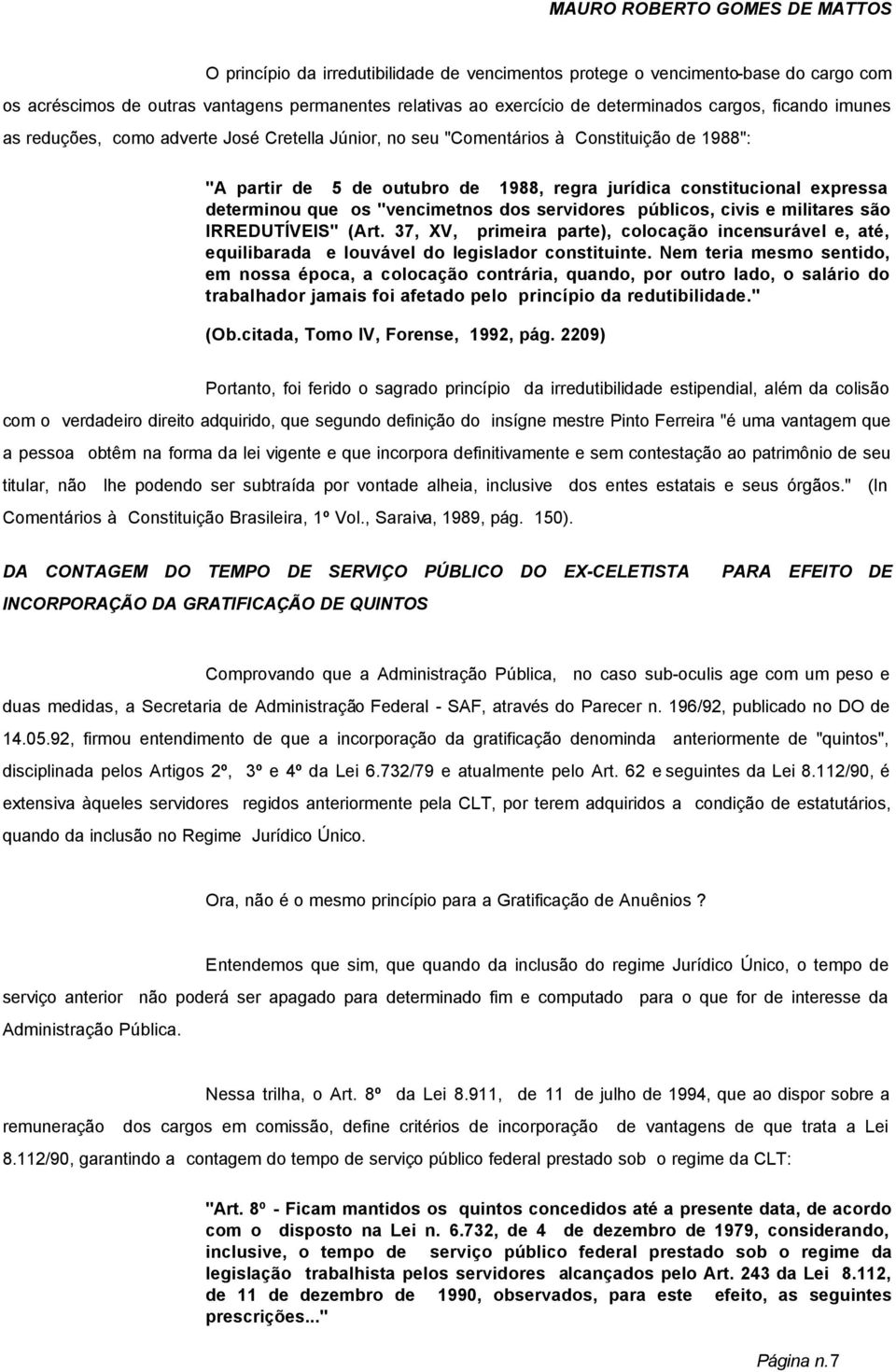 MAURO ROBERTO GOMES DE MATTOS

O princípio da irredutibilidade de vencimentos protege o vencimento-base do cargo com os acréscimos de outras vantagens permanentes relativas ao exercício de determinados cargos, ficando imunes as reduções, como adverte José Cretella Júnior, no seu "Comentários à Constituição de 1988":

"A partir de 5 de outubro de 1988, regra jurídica constitucional expressa determinou que os "vencimetnos dos servidores públicos, civis e militares são IRREDUTÍVEIS" (Art. 37, XV, primeira parte), colocação incensurável e, até, equilibarada e louvável do legislador constituinte. Nem teria mesmo sentido, em nossa época, a colocação contrária, quando, por outro lado, o salário do trabalhador jamais foi afetado pelo princípio da redutibilidade." (Ob.citada, Tomo IV, Forense, 1992, pág. 2209)

Portanto, foi ferido o sagrado princípio da irredutibilidade estipendial, além da colisão com o verdadeiro direito adquirido, que segundo definição do insígne mestre Pinto Ferreira "é uma vantagem que a pessoa obtêm na forma da lei vigente e que incorpora definitivamente e sem contestação ao patrimônio de seu titular, não lhe podendo ser subtraída por vontade alheia, inclusive dos entes estatais e seus órgãos." (In Comentários à Constituição Brasileira, 1º Vol., Saraiva, 1989, pág. 150).

DA CONTAGEM DO TEMPO DE SERVIÇO PÚBLICO DO EX-CELETISTA PARA EFEITO DE INCORPORAÇÃO DA GRATIFICAÇÃO DE QUINTOS

Comprovando que a Administração Pública, no caso sub-oculis age com um peso e duas medidas, a Secretaria de Administração Federal - SAF, através do Parecer n. 196/92, publicado no DO de 14.05.92, firmou entendimento de que a incorporação da gratificação denominda anteriormente de "quintos", disciplinada pelos Artigos 2º, 3º e 4º da Lei 6.732/79 e atualmente pelo Art. 62 e seguintes da Lei 8.112/90, é extensiva àqueles servidores regidos anteriormente pela CLT, por terem adquiridos a condição de estatutários, quando da inclusão no Regime Jurídico Único.

Ora, não é o mesmo princípio para a Gratificação de Anuênios ?

Entendemos que sim, que quando da inclusão do regime Jurídico Único, o tempo de serviço anterior não poderá ser apagado para determinado fim e computado para o que for de interesse da Administração Pública.

Nessa trilha, o Art. 8º da Lei 8.911, de 11 de julho de 1994, que ao dispor sobre a remuneração dos cargos em comissão, define critérios de incorporação de vantagens de que trata a Lei 8.112/90, garantindo a contagem do tempo de serviço público federal prestado sob o regime da CLT:

"Art. 8º - Ficam mantidos os quintos concedidos até a presente data, de acordo com o disposto na Lei n. 6.732, de 4 de dezembro de 1979, considerando, inclusive, o tempo de serviço público federal prestado sob o regime da legislação trabalhista pelos servidores alcançados pelo Art. 243 da Lei 8.112, de 11 de dezembro de 1990, observados, para este efeito, as seguintes prescrições..."

Página n.7